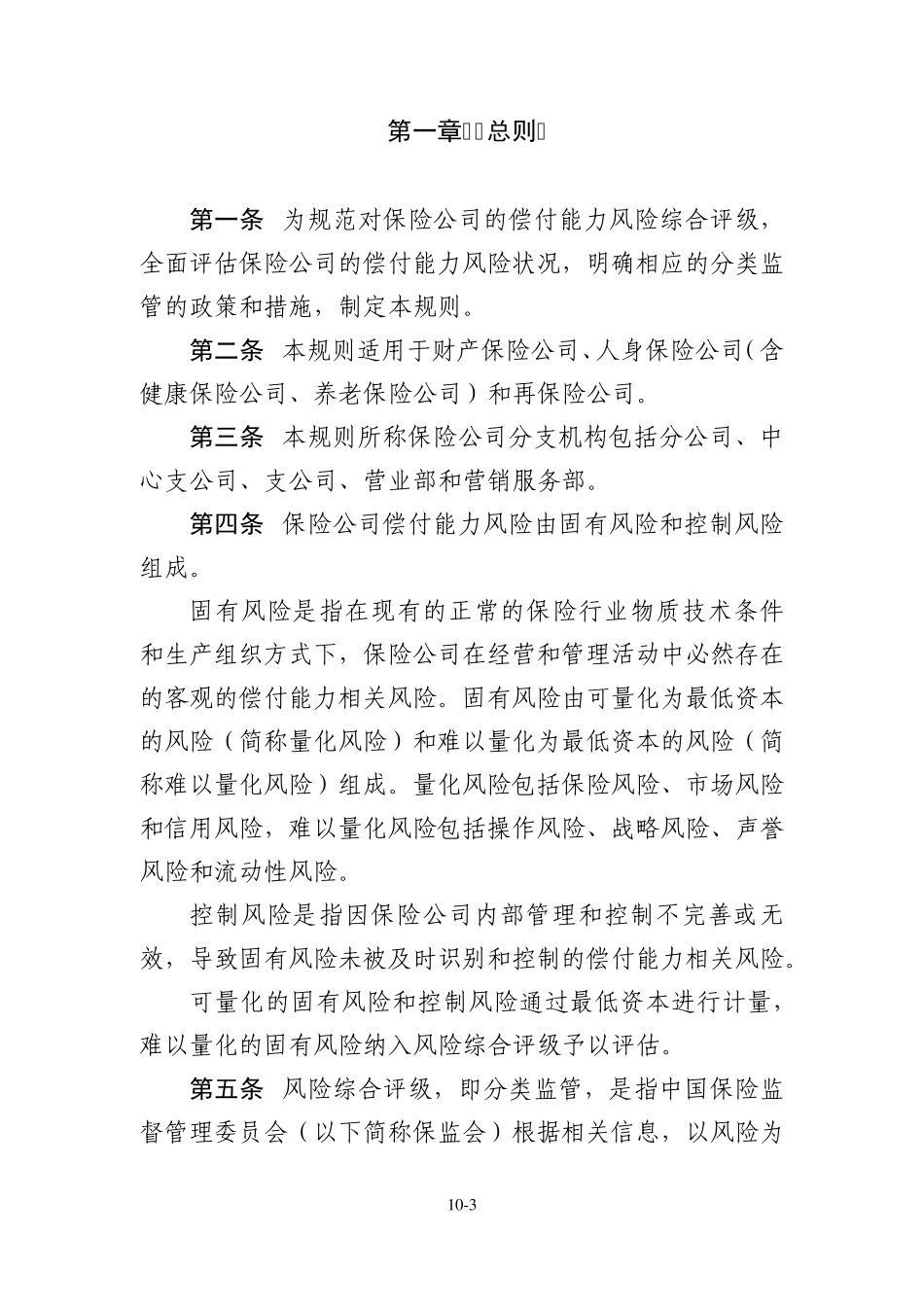 第一章  总则

第一条 为规范对保险公司的偿付能力风险综合评级，全面评估保险公司的偿付能力风险状况，明确相应的分类监管的政策和措施，制定本规则。

第二条 本规则适用于财产保险公司、人身保险公司（含健康保险公司、养老保险公司）和再保险公司。

第三条 本规则所称保险公司分支机构包括分公司、中心支公司、支公司、营业部和营销服务部。

第四条 保险公司偿付能力风险由固有风险和控制风险组成。

固有风险是指在现有的正常的保险行业物质技术条件和生产组织方式下，保险公司在经营和管理活动中必然存在的客观的偿付能力相关风险。固有风险由可量化为最低资本的风险（简称量化风险）和难以量化为最低资本的风险（简称难以量化风险）组成。量化风险包括保险风险、市场风险和信用风险，难以量化风险包括操作风险、战略风险、声誉风险和流动性风险。

控制风险是指因保险公司内部管理和控制不完善或无效，导致固有风险未被及时识别和控制的偿付能力相关风险。

可量化的固有风险和控制风险通过最低资本进行计量，难以量化的固有风险纳入风险综合评级予以评估。

第五条 风险综合评级，即分类监管，是指中国保险监督管理委员会（以下简称保监会）根据相关信息，以风险为

10-3